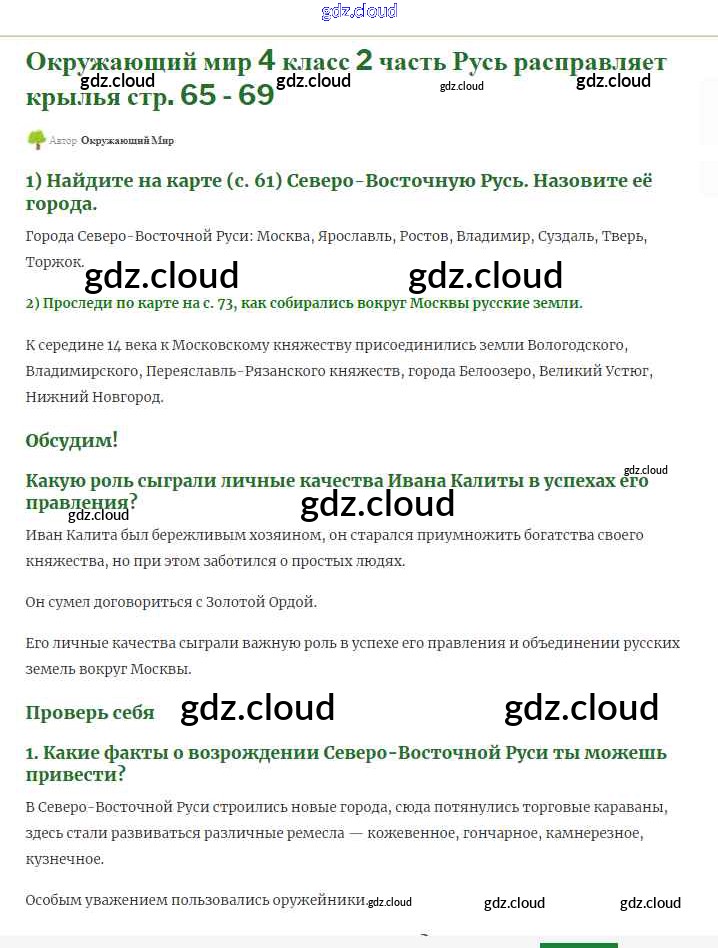 gdz.cloud

Окружающий мир 4 класс 2 часть Русь расправляет крылья стр. 65 - 69

gdz.cloud gdz.cloud gdz.cloud gdz.cloud

Автор Окружающий Мир

1) Найдите на карте (с. 61) Северо-Восточную Русь. Назовите её города.

Города Северо-Восточной Руси: Москва, Ярославль, Ростов, Владимир, Суздаль, Тверь, Торжок.

gdz.cloud gdz.cloud

2) Проследи по карте на с. 73, как собирались вокруг Москвы русские земли.

К середине 14 века к Московскому княжеству присоединились земли Вологодского, Владимирского, Переяславль-Рязанского княжеств, города Белоозеро, Великий Устюг, Нижний Новгород.

Обсудим!

gdz.cloud

Какую роль сыграли личные качества Ивана Калиты в успехах его правления?

gdz.cloud gdz.cloud

Иван Калита был бережливым хозяином, он старался приумножить богатства своего княжества, но при этом заботился о простых людях.

Он сумел договориться с Золотой Ордой.

Его личные качества сыграли важную роль в успехе его правления и объединении русских земель вокруг Москвы.

Проверь себя gdz.cloud gdz.cloud

1. Какие факты о возрождении Северо-Восточной Руси ты можешь привести?

В Северо-Восточной Руси строились новые города, сюда потянулись торговые караваны, здесь стали развиваться различные ремесла — кожевенное, гончарное, камнерезное, кузнечное.

Особым уважением пользовались оружейники. gdz.cloud gdz.cloud gdz.cloud